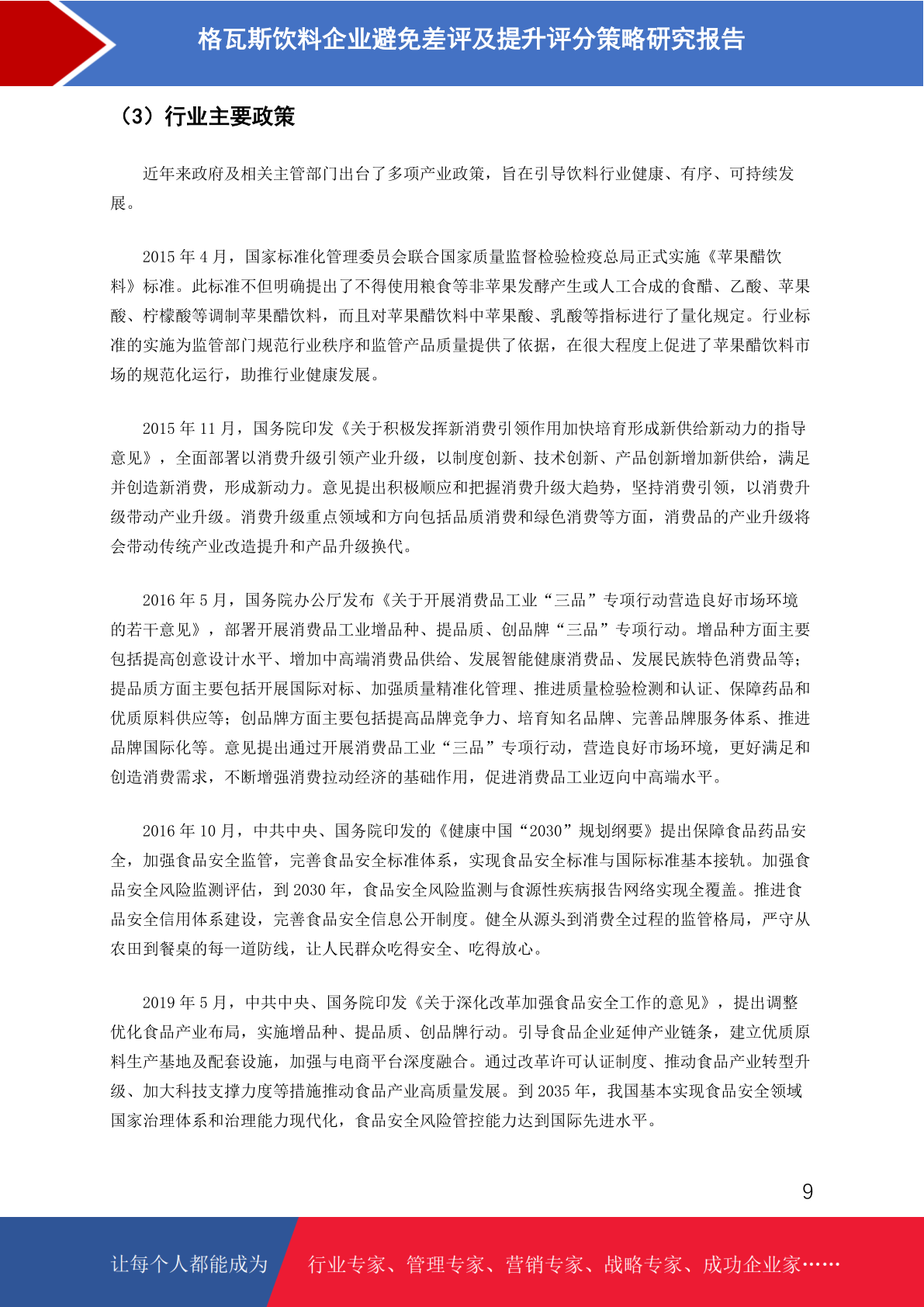 格瓦斯饮料企业避免差评及提升评分策略研究报告

（3）行业主要政策

近年来政府及相关主管部门出台了多项产业政策，旨在引导饮料行业健康、有序、可持续发展。

2015 年 4 月，国家标准化管理委员会联合国家质量监督检验检疫总局正式实施《苹果醋饮料》标准。此标准不但明确提出了不得使用粮食等非苹果发酵产生或人工合成的食醋、乙酸、苹果酸、柠檬酸等调制苹果醋饮料，而且对苹果醋饮料中苹果酸、乳酸等指标进行了量化规定。行业标准的实施为监管部门规范行业秩序和监管产品质量提供了依据，在很大程度上促进了苹果醋饮料市场的规范化运行，助推行业健康发展。

2015 年 11 月，国务院印发《关于积极发挥新消费引领作用加快培育形成新供给新动力的指导意见》，全面部署以消费升级引领产业升级，以制度创新、技术创新、产品创新增加新供给，满足并创造新消费，形成新动力。意见提出积极顺应和把握消费升级大趋势，坚持消费引领，以消费升级带动产业升级。消费升级重点领域和方向包括品质消费和绿色消费等方面，消费品的产业升级将会带动传统产业改造提升和产品升级换代。

2016 年 5 月，国务院办公厅发布《关于开展消费品工业“三品”专项行动营造良好市场环境的若干意见》，部署开展消费品工业增品种、提品质、创品牌“三品”专项行动。增品种方面主要包括提高创意设计水平、增加中高端消费品供给、发展智能健康消费品、发展民族特色消费品等；提品质方面主要包括开展国际对标、加强质量精准化管理、推进质量检验检测和认证、保障药品和优质原料供应等；创品牌方面主要包括提高品牌竞争力、培育知名品牌、完善品牌服务体系、推进品牌国际化等。意见提出通过开展消费品工业“三品”专项行动，营造良好市场环境，更好满足和创造消费需求，不断增强消费拉动经济的基础作用，促进消费品工业迈向中高端水平。

2016 年 10 月，中共中央、国务院印发的《健康中国“2030”规划纲要》提出保障食品药品安全，加强食品安全监管，完善食品安全标准体系，实现食品安全标准与国际标准基本接轨。加强食品安全风险监测评估，到 2030 年，食品安全风险监测与食源性疾病报告网络实现全覆盖。推进食品安全信用体系建设，完善食品安全信息公开制度。健全从源头到消费全过程的监管格局，严守从农田到餐桌的每一道防线，让人民群众吃得安全、吃得放心。

2019 年 5 月，中共中央、国务院印发《关于深化改革加强食品安全工作的意见》，提出调整优化食品产业布局，实施增品种、提品质、创品牌行动。引导食品企业延伸产业链条，建立优质原料生产基地及配套设施，加强与电商平台深度融合。通过改革许可认证制度、推动食品产业转型升级、加大科技支撑力度等措施推动食品产业高质量发展。到 2035 年，我国基本实现食品安全领域国家治理体系和治理能力现代化，食品安全风险管控能力达到国际先进水平。

9

让每个人都能成为 行业专家、管理专家、营销专家、战略专家、成功企业家……